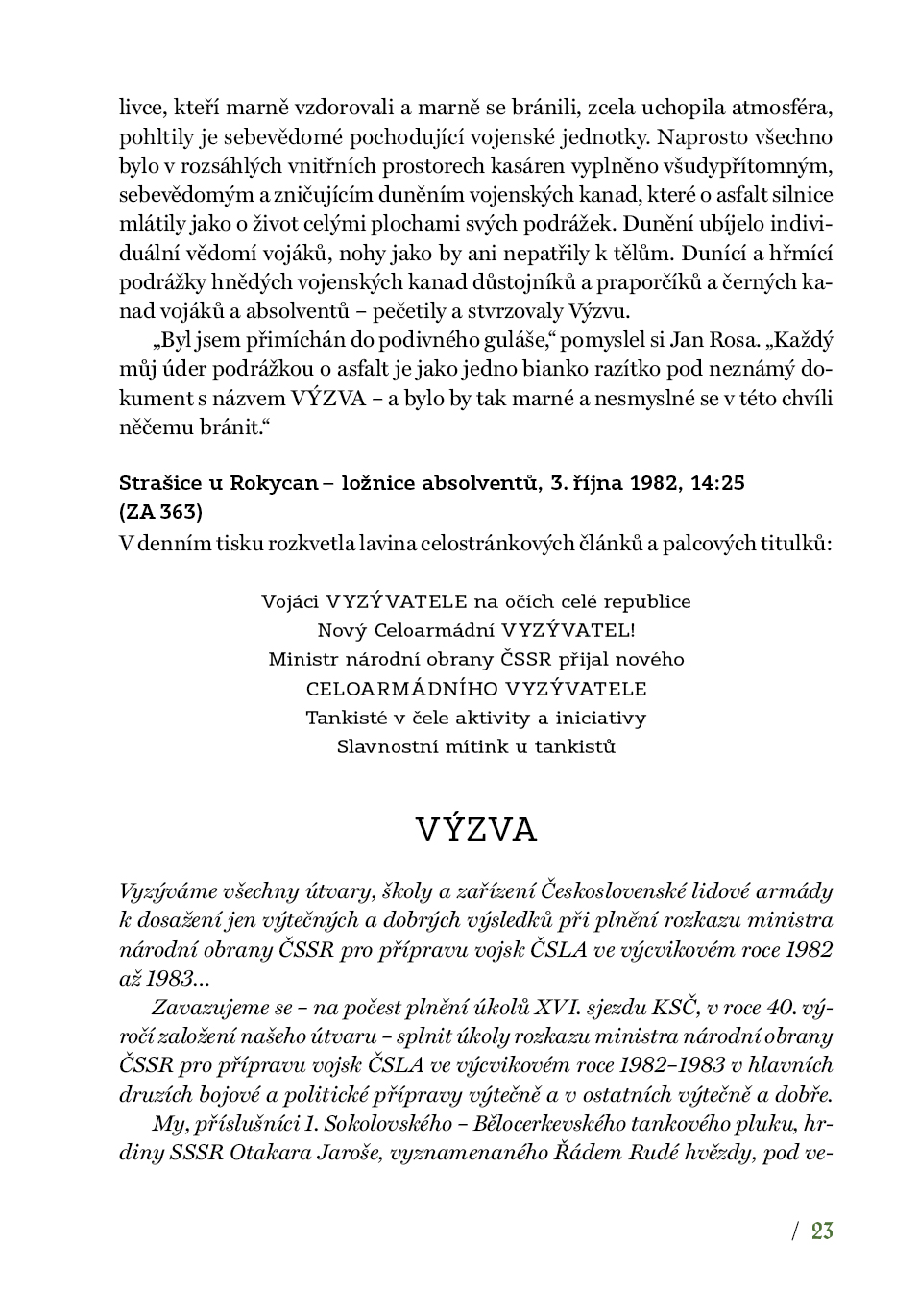 livce, kteří marně vzdorovali a marně se bránili, zcela uchopila atmosféra, pohltily je sebevědomé pochodující vojenské jednotky. Naprosto všechno bylo v rozsáhlých vnitřních prostorech kasáren vyplněno všudypřítomným, sebevědomým a zničujícím duněním vojenských kanad, které o asfalt silnice mlátily jako o život celými plochami svých podrážek. Dunění ubíjelo individuální vědomí vojáků, nohy jako by ani nepatřily k tělům. Dunící a hřmící podrážky hnědých vojenských kanad důstojníků a praporčíků a černých kanad vojáků a absolventů – pečetily a stvrzovaly Výzvu.

„Byl jsem přimíchán do podivného guláše," pomyslel si Jan Rosa. „Každý můj úder podrážkou o asfalt je jako jedno bianko razítko pod neznámý dokument s názvem VÝZVA – a bylo by tak marné a nesmyslné se v této chvíli něčemu bránit."

Strašice u Rokycan – ložnice absolventů, 3. října 1982, 14:25 (ZA 363)
V denním tisku rozkvetla lavina celostránkových článků a palcových titulků:

Vojáci VYZÝVATELE na očích celé republice
Nový Celoarmádní VYZÝVATEL!
Ministr národní obrany ČSSR přijal nového
CELOARMÁDNÍHO VYZÝVATELE
Tankisté v čele aktivity a iniciativy
Slavnostní mítink u tankistů

VÝZVA

Vyzýváme všechny útvary, školy a zařízení Československé lidové armády k dosažení jen výtečných a dobrých výsledků při plnění rozkazu ministra národní obrany ČSSR pro přípravu vojsk ČSLA ve výcvikovém roce 1982 až 1983...

Zavazujeme se – na počest plnění úkolů XVI. sjezdu KSČ, v roce 40. výročí založení našeho útvaru – splnit úkoly rozkazu ministra národní obrany ČSSR pro přípravu vojsk ČSLA ve výcvikovém roce 1982–1983 v hlavních druzích bojové a politické přípravy výtečně a v ostatních výtečně a dobře.

My, příslušníci 1. Sokolovského – Bělocerkevského tankového pluku, hrdiny SSSR Otakara Jaroše, vyznamenaného Řádem Rudé hvězdy, pod ve-

/ 23